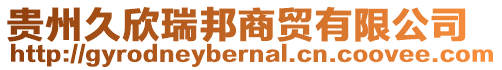 贵州久欣瑞邦商贸有限公司
http://gyrodneybernal.cn.coovee.com